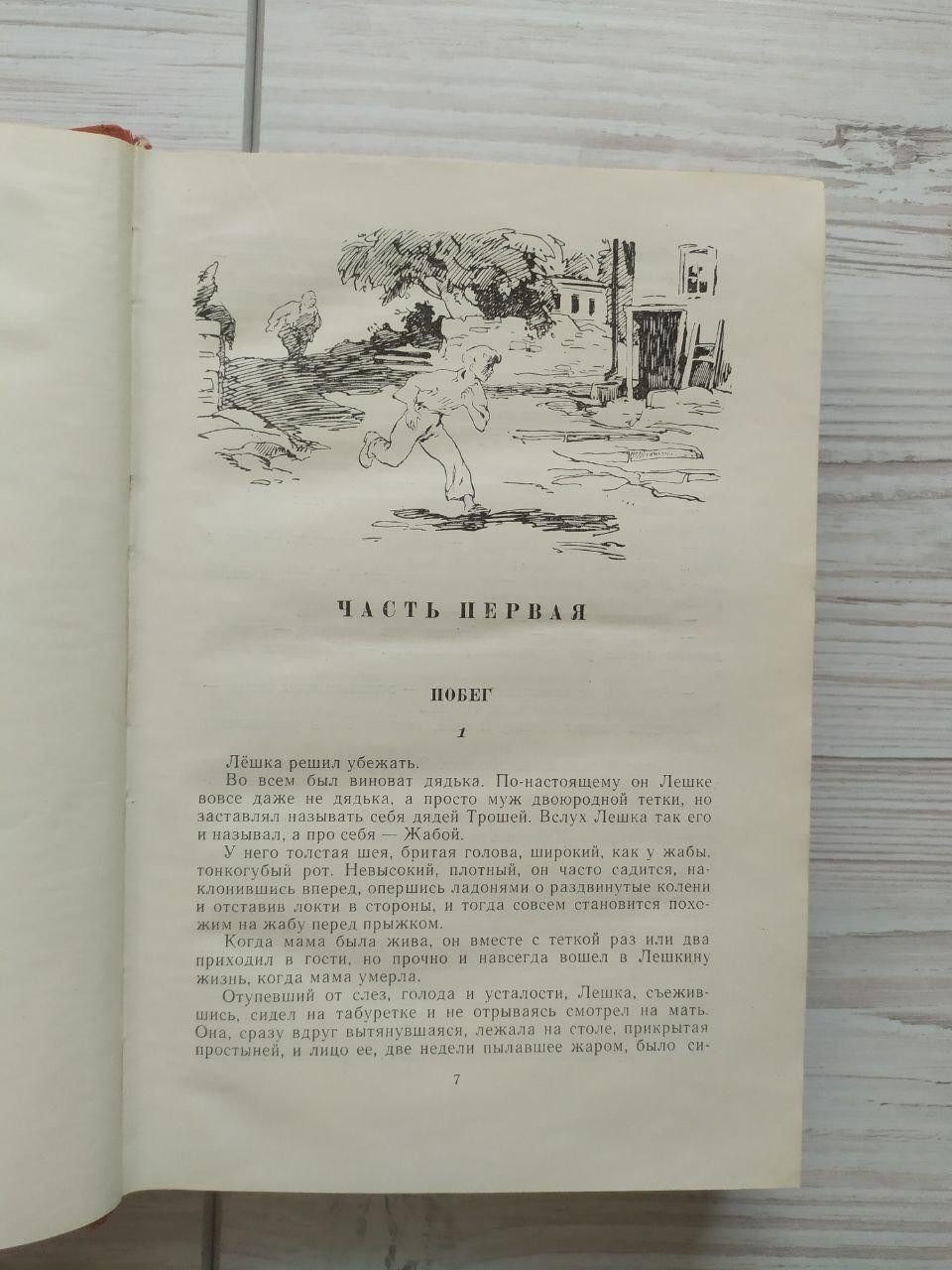 ЧАСТЬ ПЕРВАЯ

ПОБЕГ

1

Лёшка решил убежать.

Во всем был виноват дядька. По-настоящему он Лешке вовсе даже не дядька, а просто муж двоюродной тетки, но заставлял называть себя дядей Трошей. Вслух Лешка так его и называл, а про себя — Жабой.

У него толстая шея, бритая голова, широкий, как у жабы, тонкогубый рот. Невысокий, плотный, он часто садится, наклонившись вперед, опершись ладонями о раздвинутые колени и отставив локти в стороны, и тогда совсем становится похожим на жабу перед прыжком.

Когда мама была жива, он вместе с теткой раз или два приходил в гости, но прочно и навсегда вошел в Лешкину жизнь, когда мама умерла.

Отупевший от слез, голода и усталости, Лешка, съежившись, сидел на табуретке и не отрываясь смотрел на мать. Она, сразу вдруг вытянувшаяся, лежала на столе, прикрытая простыней, и лицо ее, две недели пылавшее жаром, было си-

7